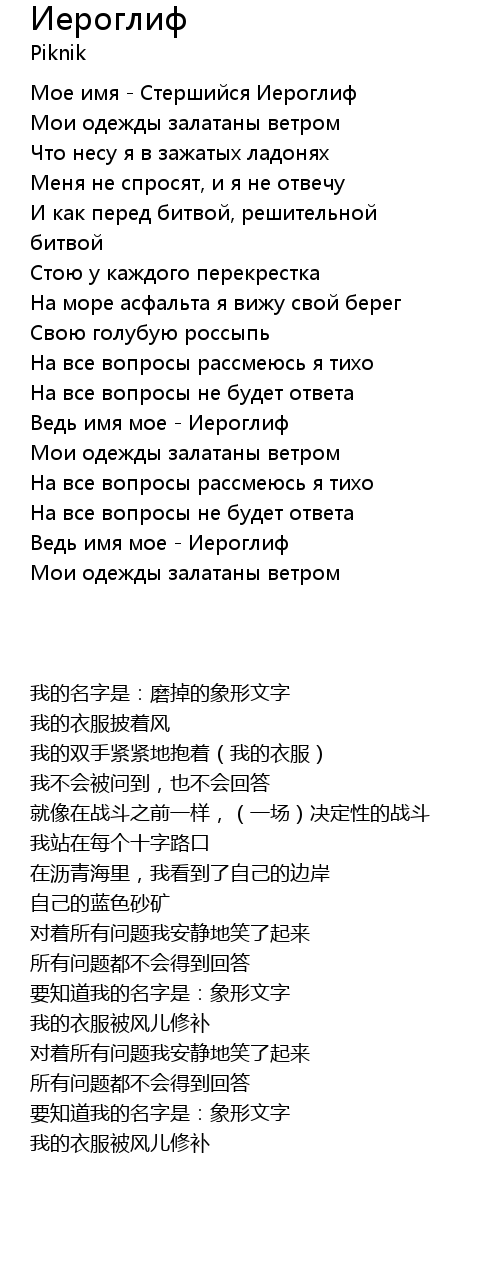 Иероглиф
Piknik

Мое имя - Стершийся Иероглиф
Мои одежды залатаны ветром
Что несу я в зажатых ладонях
Меня не спросят, и я не отвечу
И как перед битвой, решительной битвой
Стою у каждого перекрестка
На море асфальта я вижу свой берег
Свою голубую россыпь
На все вопросы рассмеюсь я тихо
На все вопросы не будет ответа
Ведь имя мое - Иероглиф
Мои одежды залатаны ветром
На все вопросы рассмеюсь я тихо
На все вопросы не будет ответа
Ведь имя мое - Иероглиф
Мои одежды залатаны ветром

我的名字是：磨掉的象形文字
我的衣服披着风
我的双手紧紧地抱着（我的衣服）
我不会被问到，也不会回答
就像在战斗之前一样，（一场）决定性的战斗
我站在每个十字路口
在沥青海里，我看到了自己的边岸
自己的蓝色砂矿
对着所有问题我安静地笑了起来
所有问题都不会得到回答
要知道我的名字是：象形文字
我的衣服被风儿修补
对着所有问题我安静地笑了起来
所有问题都不会得到回答
要知道我的名字是：象形文字
我的衣服被风儿修补